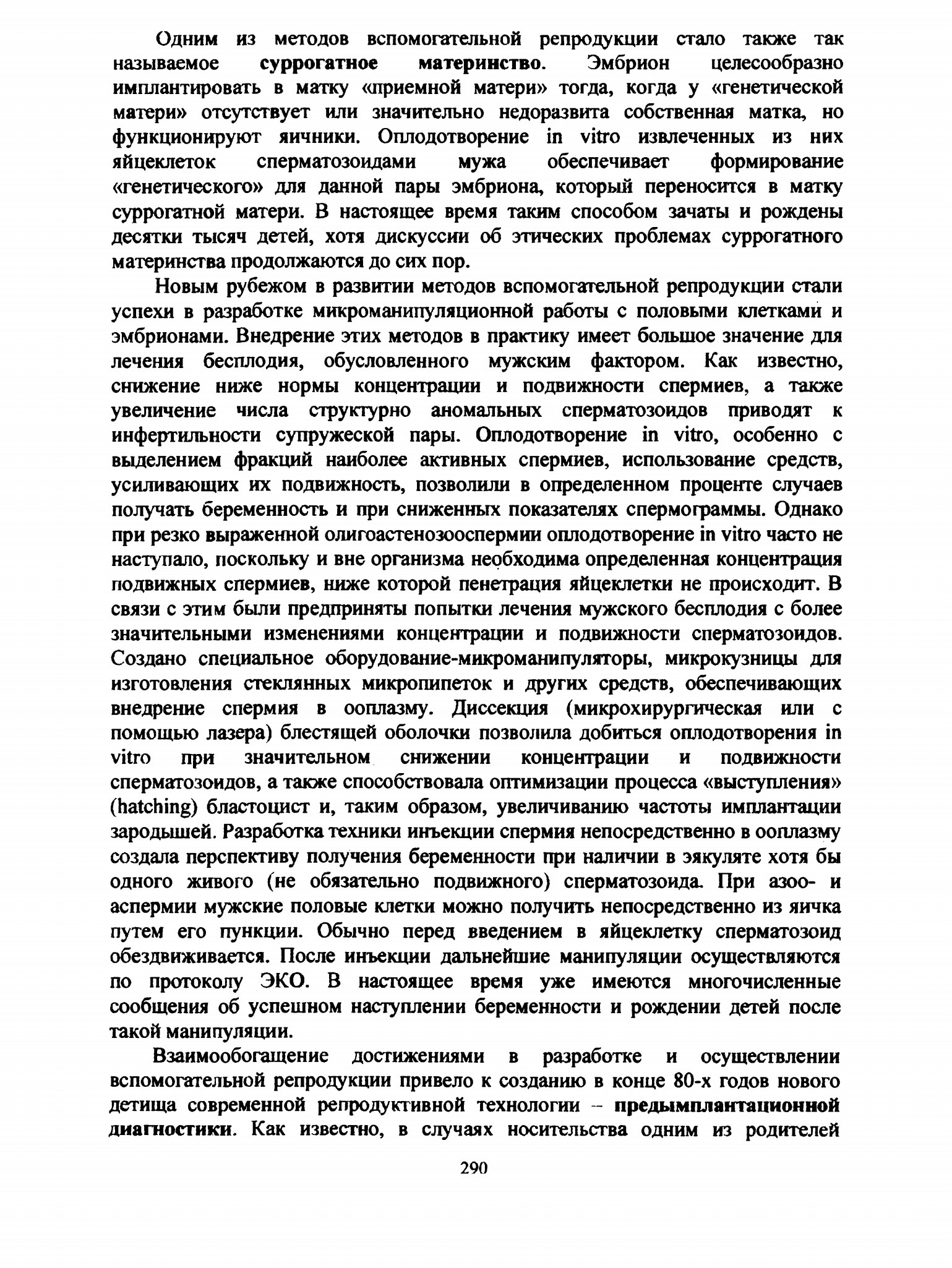 Одним из методов вспомогательной репродукции стало также так называемое суррогатное материнство. Эмбрион целесообразно имплантировать в матку «приемной матери» тогда, когда у «генетической матери» отсутствует или значительно недоразвита собственная матка, но функционируют яичники. Оплодотворение in vitro извлеченных из них яйцеклеток сперматозоидами мужа обеспечивает формирование «генетического» для данной пары эмбриона, который переносится в матку суррогатной матери. В настоящее время таким способом зачаты и рождены десятки тысяч детей, хотя дискуссии об этических проблемах суррогатного материнства продолжаются до сих пор.

Новым рубежом в развитии методов вспомогательной репродукции стали успехи в разработке микроманипуляционной работы с половыми клетками и эмбрионами. Внедрение этих методов в практику имеет большое значение для лечения бесплодия, обусловленного мужским фактором. Как известно, снижение ниже нормы концентрации и подвижности спермиев, а также увеличение числа структурно аномальных сперматозоидов приводят к инфертильности супружеской пары. Оплодотворение in vitro, особенно с выделением фракций наиболее активных спермиев, использование средств, усиливающих их подвижность, позволили в определенном проценте случаев получать беременность и при сниженных показателях спермограммы. Однако при резко выраженной олигоастенозооспермии оплодотворение in vitro часто не наступало, поскольку и вне организма необходима определенная концентрация подвижных спермиев, ниже которой пенетрация яйцеклетки не происходит. В связи с этим были предприняты попытки лечения мужского бесплодия с более значительными изменениями концентрации и подвижности сперматозоидов. Создано специальное оборудование-микроманипуляторы, микрокузницы для изготовления стеклянных микропипеток и других средств, обеспечивающих внедрение спермия в ооплазму. Диссекция (микрохирургическая или с помощью лазера) блестящей оболочки позволила добиться оплодотворения in vitro при значительном снижении концентрации и подвижности сперматозоидов, а также способствовала оптимизации процесса «выступления» (hatching) бластоцист и, таким образом, увеличиванию частоты имплантации зародышей. Разработка техники инъекции спермия непосредственно в ооплазму создала перспективу получения беременности при наличии в эякуляте хотя бы одного живого (не обязательно подвижного) сперматозоида. При азоо- и аспермии мужские половые клетки можно получить непосредственно из яичка путем его пункции. Обычно перед введением в яйцеклетку сперматозоид обездвиживается. После инъекции дальнейшие манипуляции осуществляются по протоколу ЭКО. В настоящее время уже имеются многочисленные сообщения об успешном наступлении беременности и рождении детей после такой манипуляции.

Взаимообогащение достижениями в разработке и осуществлении вспомогательной репродукции привело к созданию в конце 80-х годов нового детища современной репродуктивной технологии – предымплантационной диагностики. Как известно, в случаях носительства одним из родителей

290